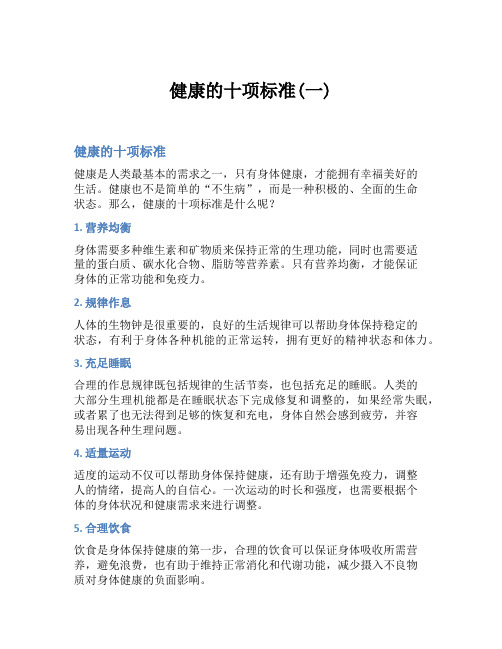 健康的十项标准(一)

健康的十项标准

健康是人类最基本的需求之一，只有身体健康，才能拥有幸福美好的生活。健康也不是简单的“不生病”，而是一种积极的、全面的生命状态。那么，健康的十项标准是什么呢？

1. 营养均衡

身体需要多种维生素和矿物质来保持正常的生理功能，同时也需要适量的蛋白质、碳水化合物、脂肪等营养素。只有营养均衡，才能保证身体的正常功能和免疫力。

2. 规律作息

人体的生物钟是很重要的，良好的生活规律可以帮助身体保持稳定的状态，有利于身体各种机能的正常运转，拥有更好的精神状态和体力。

3. 充足睡眠

合理的作息规律既包括规律的生活节奏，也包括充足的睡眠。人类的大部分生理机能都是在睡眠状态下完成修复和调整的，如果经常失眠，或者累了也无法得到足够的恢复和充电，身体自然会感到疲劳，并容易出现各种生理问题。

4. 适量运动

适度的运动不仅可以帮助身体保持健康，还有助于增强免疫力，调整人的情绪，提高人的自信心。一次运动的时长和强度，也需要根据个体的身体状况和健康需求来进行调整。

5. 合理饮食

饮食是身体保持健康的第一步，合理的饮食可以保证身体吸收所需营养，避免浪费，也有助于维持正常消化和代谢功能，减少摄入不良物质对身体健康的负面影响。